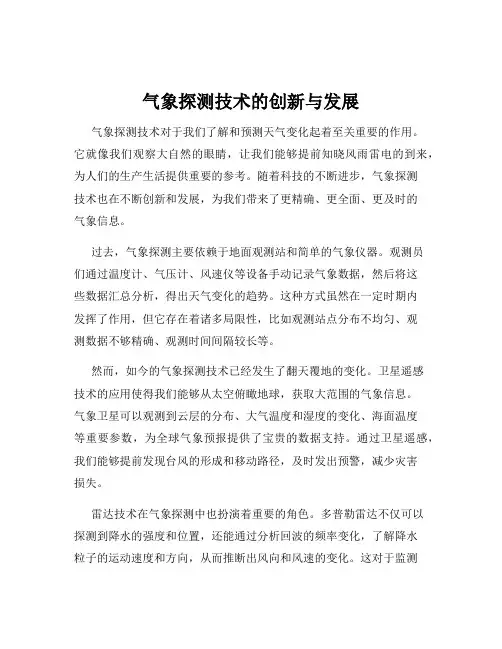 气象探测技术的创新与发展

气象探测技术对于我们了解和预测天气变化起着至关重要的作用。它就像我们观察大自然的眼睛，让我们能够提前知晓风雨雷电的到来，为人们的生产生活提供重要的参考。随着科技的不断进步，气象探测技术也在不断创新和发展，为我们带来了更精确、更全面、更及时的气象信息。

过去，气象探测主要依赖于地面观测站和简单的气象仪器。观测员们通过温度计、气压计、风速仪等设备手动记录气象数据，然后将这些数据汇总分析，得出天气变化的趋势。这种方式虽然在一定时期内发挥了作用，但它存在着诸多局限性，比如观测站点分布不均匀、观测数据不够精确、观测时间间隔较长等。

然而，如今的气象探测技术已经发生了翻天覆地的变化。卫星遥感技术的应用使得我们能够从太空俯瞰地球，获取大范围的气象信息。气象卫星可以观测到云层的分布、大气温度和湿度的变化、海面温度等重要参数，为全球气象预报提供了宝贵的数据支持。通过卫星遥感，我们能够提前发现台风的形成和移动路径，及时发出预警，减少灾害损失。

雷达技术在气象探测中也扮演着重要的角色。多普勒雷达不仅可以探测到降水的强度和位置，还能通过分析回波的频率变化，了解降水粒子的运动速度和方向，从而推断出风向和风速的变化。这对于监测